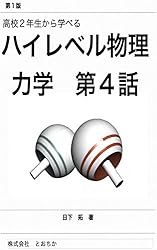 第1版

高校２年生から学べる

ハイレベル物理

力学　第４話

日下 拓 著

株式会社　とおちか